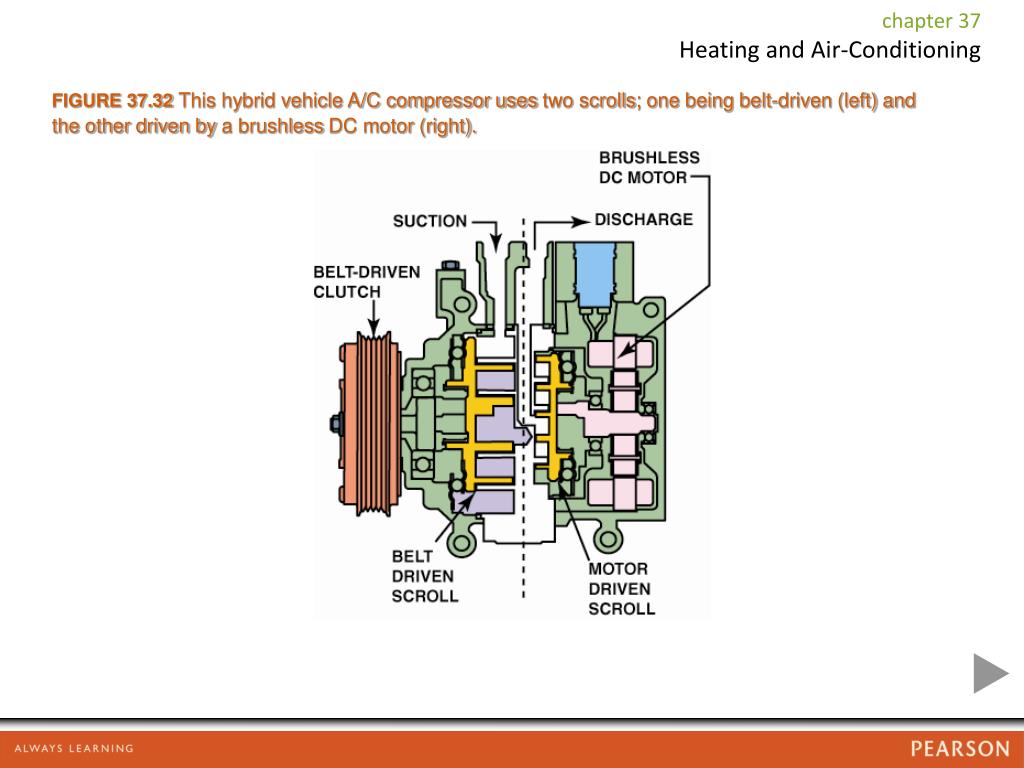 chapter 37
Heating and Air-Conditioning

FIGURE 37.32 This hybrid vehicle A/C compressor uses two scrolls; one being belt-driven (left) and the other driven by a brushless DC motor (right).

BRUSHLESS DC MOTOR
SUCTION
DISCHARGE
BELT-DRIVEN CLUTCH
BELT DRIVEN SCROLL
MOTOR DRIVEN SCROLL

ALWAYS LEARNING
PEARSON